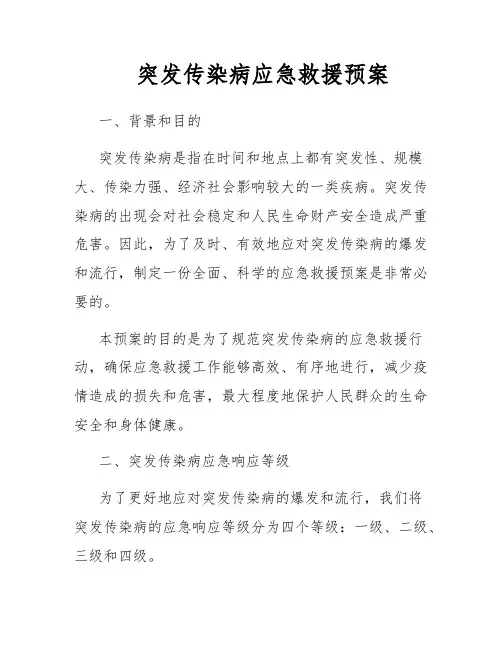 突发传染病应急救援预案

一、背景和目的

突发传染病是指在时间和地点上都有突发性、规模大、传染力强、经济社会影响较大的一类疾病。突发传染病的出现会对社会稳定和人民生命财产安全造成严重危害。因此，为了及时、有效地应对突发传染病的爆发和流行，制定一份全面、科学的应急救援预案是非常必要的。

本预案的目的是为了规范突发传染病的应急救援行动，确保应急救援工作能够高效、有序地进行，减少疫情造成的损失和危害，最大程度地保护人民群众的生命安全和身体健康。

二、突发传染病应急响应等级

为了更好地应对突发传染病的爆发和流行，我们将突发传染病的应急响应等级分为四个等级：一级、二级、三级和四级。